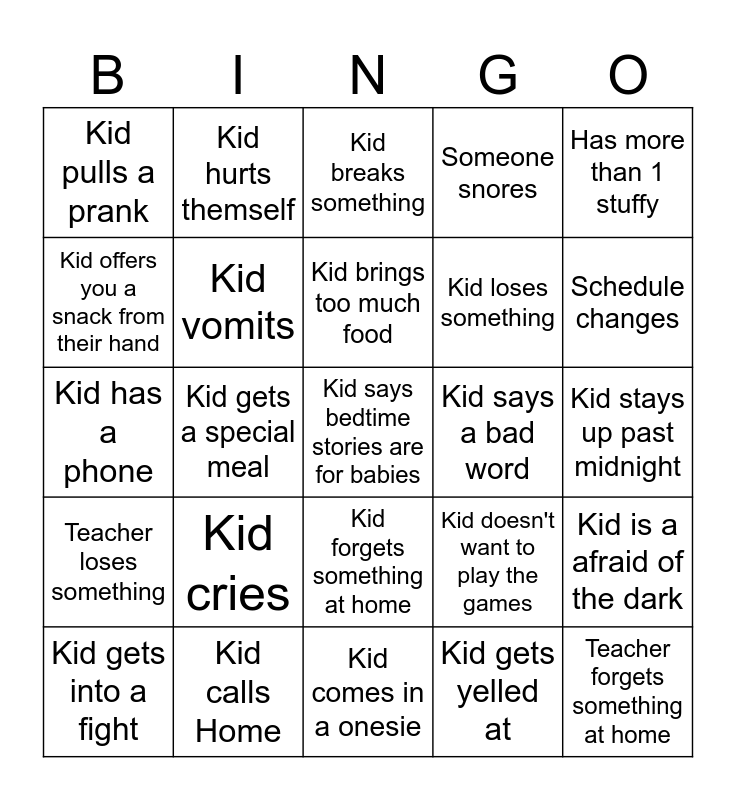 | B | I | N | G | O |
|---|---|---|---|---|
| Kid pulls a prank | Kid hurts themself | Kid breaks something | Someone snores | Has more than 1 stuffy |
| Kid offers you a snack from their hand | Kid vomits | Kid brings too much food | Kid loses something | Schedule changes |
| Kid has a phone | Kid gets a special meal | Kid says bedtime stories are for babies | Kid says a bad word | Kid stays up past midnight |
| Teacher loses something | Kid cries | Kid forgets something at home | Kid doesn't want to play the games | Kid is a afraid of the dark |
| Kid gets into a fight | Kid calls Home | Kid comes in a onesie | Kid gets yelled at | Teacher forgets something at home |